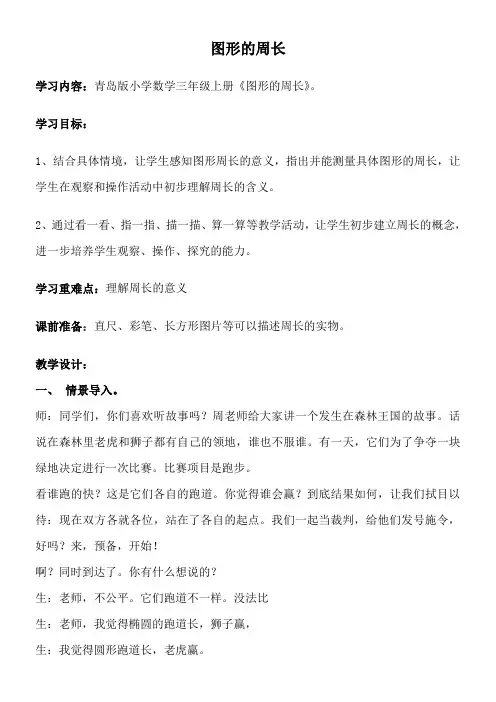 图形的周长

学习内容：青岛版小学数学三年级上册《图形的周长》。

学习目标：

1、结合具体情境，让学生感知图形周长的意义，指出并能测量具体图形的周长，让学生在观察和操作活动中初步理解周长的含义。

2、通过看一看、指一指、描一描、算一算等教学活动，让学生初步建立周长的概念，进一步培养学生观察、操作、探究的能力。

学习重难点：理解周长的意义

课前准备：直尺、彩笔、长方形图片等可以描述周长的实物。

教学设计：

一、 情景导入。

师：同学们，你们喜欢听故事吗？周老师给大家讲一个发生在森林王国的故事。话说在森林里老虎和狮子都有自己的领地，谁也不服谁。有一天，它们为了争夺一块绿地决定进行一次比赛。比赛项目是跑步。

看谁跑的快？这是它们各自的跑道。你觉得谁会赢？到底结果如何，让我们拭目以待：现在双方各就各位，站在了各自的起点。我们一起当裁判，给他们发号施令，好吗？来，预备，开始！

啊？同时到达了。你有什么想说的？

生：老师，不公平。它们跑道不一样。没法比

生：老师，我觉得椭圆的跑道长，狮子赢，

生：我觉得圆形跑道长，老虎赢。